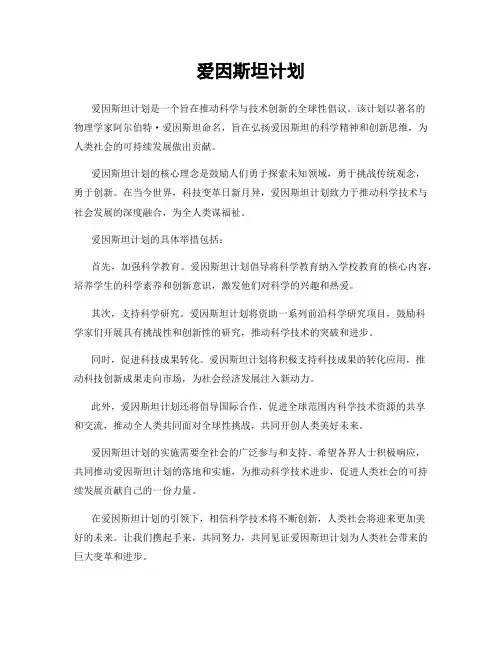 爱因斯坦计划

爱因斯坦计划是一个旨在推动科学与技术创新的全球性倡议。该计划以著名的物理学家阿尔伯特·爱因斯坦命名，旨在弘扬爱因斯坦的科学精神和创新思维，为人类社会的可持续发展做出贡献。

爱因斯坦计划的核心理念是鼓励人们勇于探索未知领域，勇于挑战传统观念，勇于创新。在当今世界，科技变革日新月异，爱因斯坦计划致力于推动科学技术与社会发展的深度融合，为全人类谋福祉。

爱因斯坦计划的具体举措包括：

首先，加强科学教育。爱因斯坦计划倡导将科学教育纳入学校教育的核心内容，培养学生的科学素养和创新意识，激发他们对科学的兴趣和热爱。

其次，支持科学研究。爱因斯坦计划将资助一系列前沿科学研究项目，鼓励科学家们开展具有挑战性和创新性的研究，推动科学技术的突破和进步。

同时，促进科技成果转化。爱因斯坦计划将积极支持科技成果的转化应用，推动科技创新成果走向市场，为社会经济发展注入新动力。

此外，爱因斯坦计划还将倡导国际合作，促进全球范围内科学技术资源的共享和交流，推动全人类共同面对全球性挑战，共同开创人类美好未来。

爱因斯坦计划的实施需要全社会的广泛参与和支持。希望各界人士积极响应，共同推动爱因斯坦计划的落地和实施，为推动科学技术进步，促进人类社会的可持续发展贡献自己的一份力量。

在爱因斯坦计划的引领下，相信科学技术将不断创新，人类社会将迎来更加美好的未来。让我们携起手来，共同努力，共同见证爱因斯坦计划为人类社会带来的巨大变革和进步。